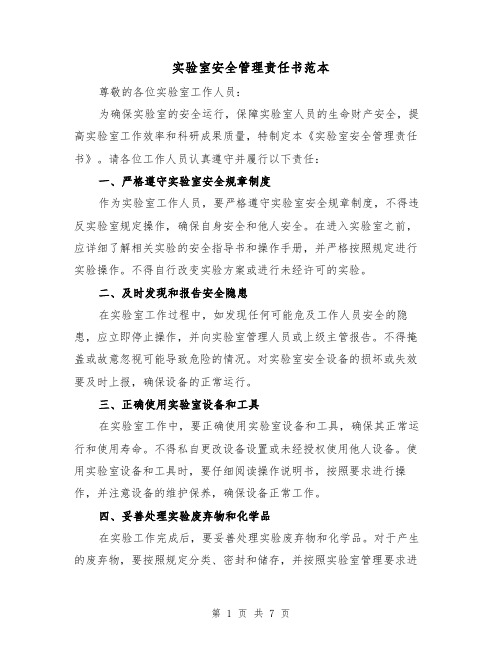 实验室安全管理责任书范本

尊敬的各位实验室工作人员：

为确保实验室的安全运行，保障实验室人员的生命财产安全，提高实验室工作效率和科研成果质量，特制定本《实验室安全管理责任书》。请各位工作人员认真遵守并履行以下责任：

一、严格遵守实验室安全规章制度

作为实验室工作人员，要严格遵守实验室安全规章制度，不得违反实验室规定操作，确保自身安全和他人安全。在进入实验室之前，应详细了解相关实验的安全指导书和操作手册，并严格按照规定进行实验操作。不得自行改变实验方案或进行未经许可的实验。

二、及时发现和报告安全隐患

在实验室工作过程中，如发现任何可能危及工作人员安全的隐患，应立即停止操作，并向实验室管理人员或上级主管报告。不得掩盖或故意忽视可能导致危险的情况。对实验室安全设备的损坏或失效要及时上报，确保设备的正常运行。

三、正确使用实验室设备和工具

在实验室工作中，要正确使用实验室设备和工具，确保其正常运行和使用寿命。不得私自更改设备设置或未经授权使用他人设备。使用实验室设备和工具时，要仔细阅读操作说明书，按照要求进行操作，并注意设备的维护保养，确保设备正常工作。

四、妥善处理实验废弃物和化学品

在实验工作完成后，要妥善处理实验废弃物和化学品。对于产生的废弃物，要按照规定分类、密封和储存，并按照实验室管理要求进

第 1 页 共 7 页